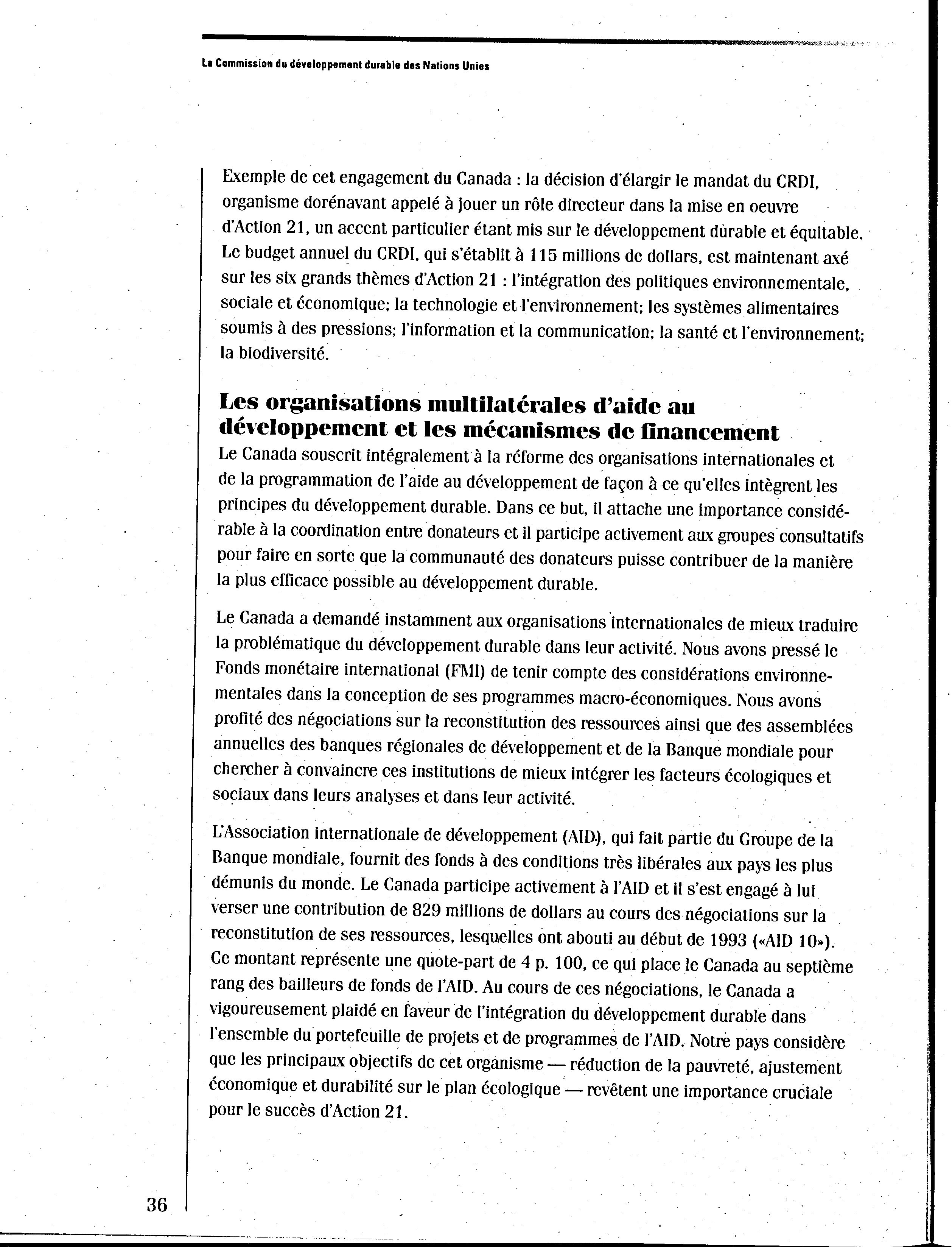 La Commission du développement durable des Nations Unies

Exemple de cet engagement du Canada : la décision d'élargir le mandat du CRDI, organisme dorénavant appelé à jouer un rôle directeur dans la mise en oeuvre d'Action 21, un accent particulier étant mis sur le développement durable et équitable. Le budget annuel du CRDI, qui s'établit à 115 millions de dollars, est maintenant axé sur les six grands thèmes d'Action 21 : l'intégration des politiques environnementale, sociale et économique; la technologie et l'environnement; les systèmes alimentaires soumis à des pressions; l'information et la communication; la santé et l'environnement; la biodiversité.

Les organisations multilatérales d'aide au développement et les mécanismes de financement

Le Canada souscrit intégralement à la réforme des organisations internationales et de la programmation de l'aide au développement de façon à ce qu'elles intègrent les principes du développement durable. Dans ce but, il attache une importance considérable à la coordination entre donateurs et il participe activement aux groupes consultatifs pour faire en sorte que la communauté des donateurs puisse contribuer de la manière la plus efficace possible au développement durable.

Le Canada a demandé instamment aux organisations internationales de mieux traduire la problématique du développement durable dans leur activité. Nous avons pressé le Fonds monétaire international (FMI) de tenir compte des considérations environnementales dans la conception de ses programmes macro-économiques. Nous avons profité des négociations sur la reconstitution des ressources ainsi que des assemblées annuelles des banques régionales de développement et de la Banque mondiale pour chercher à convaincre ces institutions de mieux intégrer les facteurs écologiques et sociaux dans leurs analyses et dans leur activité.

L'Association internationale de développement (AID), qui fait partie du Groupe de la Banque mondiale, fournit des fonds à des conditions très libérales aux pays les plus démunis du monde. Le Canada participe activement à l'AID et il s'est engagé à lui verser une contribution de 829 millions de dollars au cours des négociations sur la reconstitution de ses ressources, lesquelles ont abouti au début de 1993 («AID 10»). Ce montant représente une quote-part de 4 p. 100, ce qui place le Canada au septième rang des bailleurs de fonds de l'AID. Au cours de ces négociations, le Canada a vigoureusement plaidé en faveur de l'intégration du développement durable dans l'ensemble du portefeuille de projets et de programmes de l'AID. Notre pays considère que les principaux objectifs de cet organisme — réduction de la pauvreté, ajustement économique et durabilité sur le plan écologique — revêtent une importance cruciale pour le succès d'Action 21.

36